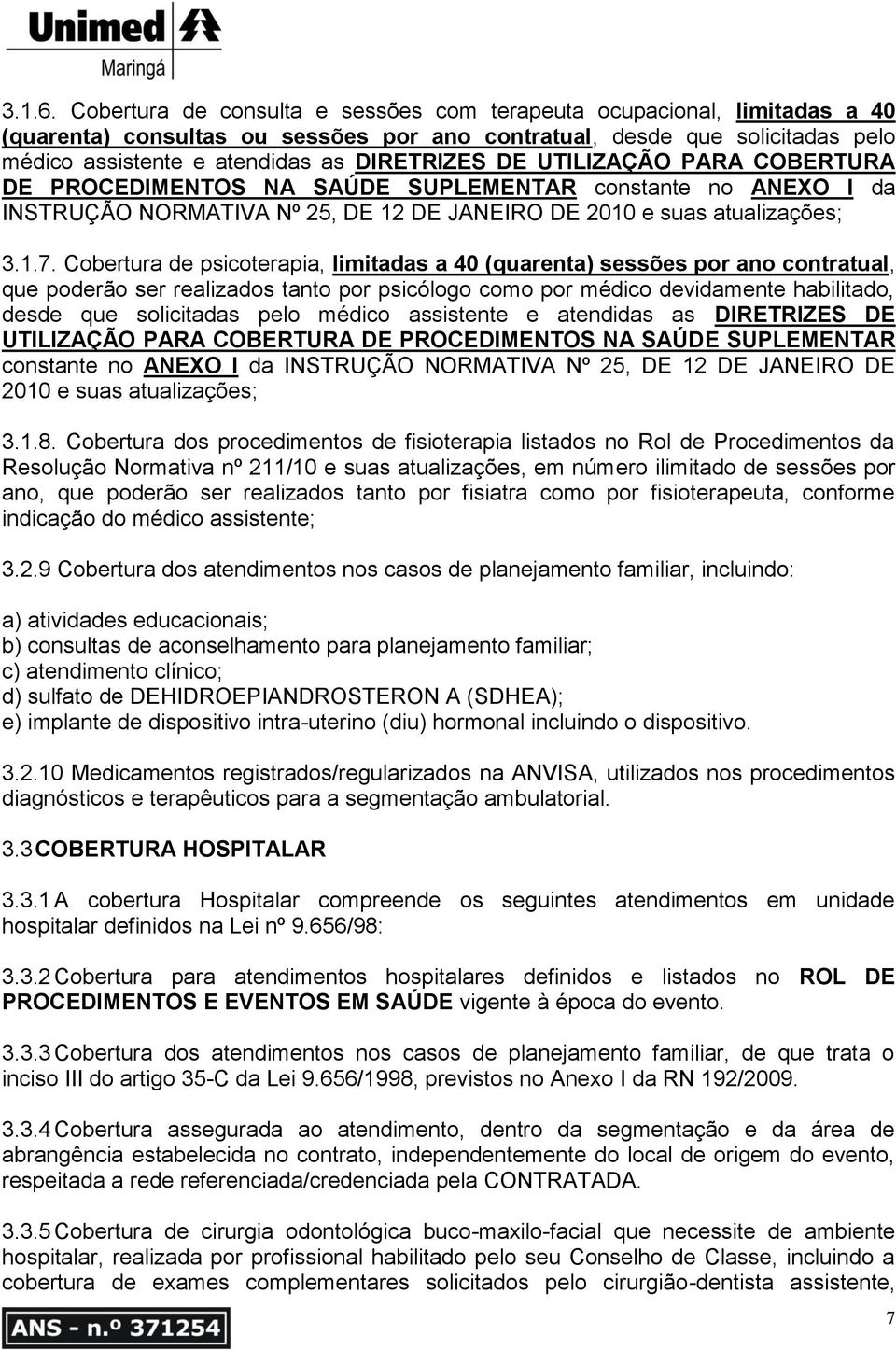 Unimed
Maringá

3.1.6. Cobertura de consulta e sessões com terapeuta ocupacional, limitadas a 40 (quarenta) consultas ou sessões por ano contratual, desde que solicitadas pelo médico assistente e atendidas as DIRETRIZES DE UTILIZAÇÃO PARA COBERTURA DE PROCEDIMENTOS NA SAÚDE SUPLEMENTAR constante no ANEXO I da INSTRUÇÃO NORMATIVA Nº 25, DE 12 DE JANEIRO DE 2010 e suas atualizações;

3.1.7. Cobertura de psicoterapia, limitadas a 40 (quarenta) sessões por ano contratual, que poderão ser realizados tanto por psicólogo como por médico devidamente habilitado, desde que solicitadas pelo médico assistente e atendidas as DIRETRIZES DE UTILIZAÇÃO PARA COBERTURA DE PROCEDIMENTOS NA SAÚDE SUPLEMENTAR constante no ANEXO I da INSTRUÇÃO NORMATIVA Nº 25, DE 12 DE JANEIRO DE 2010 e suas atualizações;

3.1.8. Cobertura dos procedimentos de fisioterapia listados no Rol de Procedimentos da Resolução Normativa nº 211/10 e suas atualizações, em número ilimitado de sessões por ano, que poderão ser realizados tanto por fisiatra como por fisioterapeuta, conforme indicação do médico assistente;

3.2.9 Cobertura dos atendimentos nos casos de planejamento familiar, incluindo:

a) atividades educacionais;
b) consultas de aconselhamento para planejamento familiar;
c) atendimento clínico;
d) sulfato de DEHIDROEPIANDROSTERON A (SDHEA);
e) implante de dispositivo intra-uterino (diu) hormonal incluindo o dispositivo.

3.2.10 Medicamentos registrados/regularizados na ANVISA, utilizados nos procedimentos diagnósticos e terapêuticos para a segmentação ambulatorial.

3.3 COBERTURA HOSPITALAR

3.3.1 A cobertura Hospitalar compreende os seguintes atendimentos em unidade hospitalar definidos na Lei nº 9.656/98:

3.3.2 Cobertura para atendimentos hospitalares definidos e listados no ROL DE PROCEDIMENTOS E EVENTOS EM SAÚDE vigente à época do evento.

3.3.3 Cobertura dos atendimentos nos casos de planejamento familiar, de que trata o inciso III do artigo 35-C da Lei 9.656/1998, previstos no Anexo I da RN 192/2009.

3.3.4 Cobertura assegurada ao atendimento, dentro da segmentação e da área de abrangência estabelecida no contrato, independentemente do local de origem do evento, respeitada a rede referenciada/credenciada pela CONTRATADA.

3.3.5 Cobertura de cirurgia odontológica buco-maxilo-facial que necessite de ambiente hospitalar, realizada por profissional habilitado pelo seu Conselho de Classe, incluindo a cobertura de exames complementares solicitados pelo cirurgião-dentista assistente,

ANS - n.º 371254

7